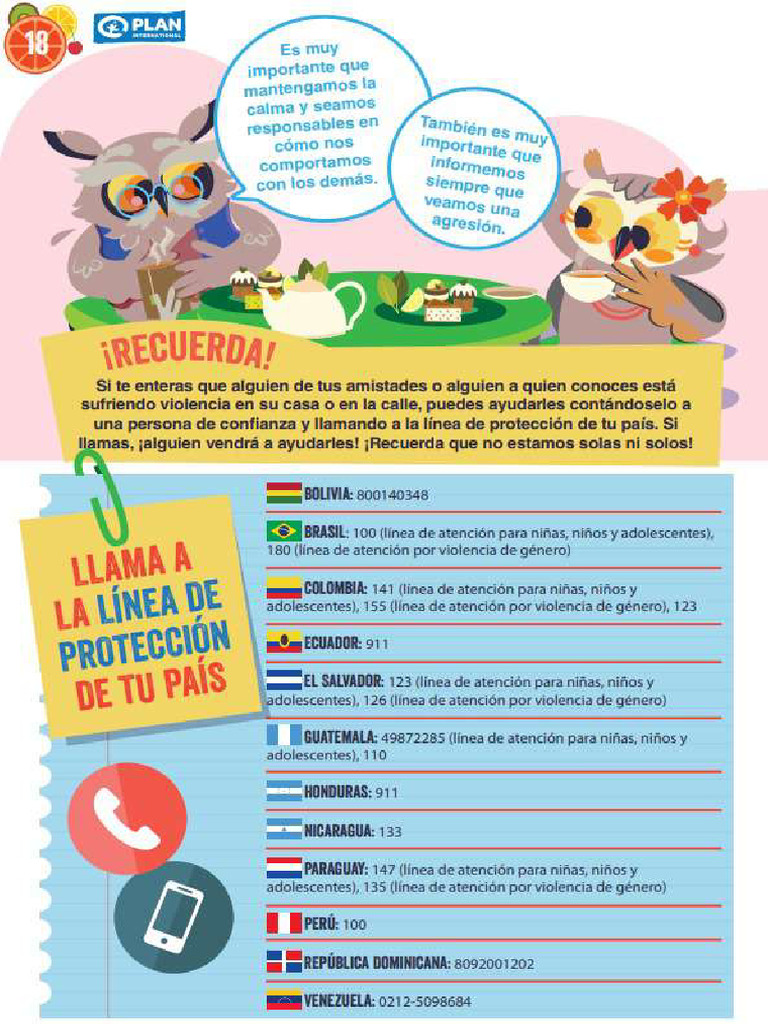 18

PLAN INTERNATIONAL

Es muy importante que mantengamos la calma y seamos responsables en cómo nos comportamos con los demás.

También es muy importante que informemos siempre que veamos una agresión.

¡RECUERDA!

Si te enteras que alguien de tus amistades o alguien a quien conoces está sufriendo violencia en su casa o en la calle, puedes ayudarles contándoselo a una persona de confianza y llamando a la línea de protección de tu país. Si llamas, ¡alguien vendrá a ayudarles! ¡Recuerda que no estamos solas ni solos!

LLAMA A LA LÍNEA DE PROTECCIÓN DE TU PAÍS

BOLIVIA: 800140348

BRASIL: 100 (línea de atención para niñas, niños y adolescentes), 180 (línea de atención por violencia de género)

COLOMBIA: 141 (línea de atención para niñas, niños y adolescentes), 155 (línea de atención por violencia de género), 123

ECUADOR: 911

EL SALVADOR: 123 (línea de atención para niñas, niños y adolescentes), 126 (línea de atención por violencia de género)

GUATEMALA: 49872285 (línea de atención para niñas, niños y adolescentes), 110

HONDURAS: 911

NICARAGUA: 133

PARAGUAY: 147 (línea de atención para niñas, niños y adolescentes), 135 (línea de atención por violencia de género)

PERÚ: 100

REPÚBLICA DOMINICANA: 8092001202

VENEZUELA: 0212-5098684